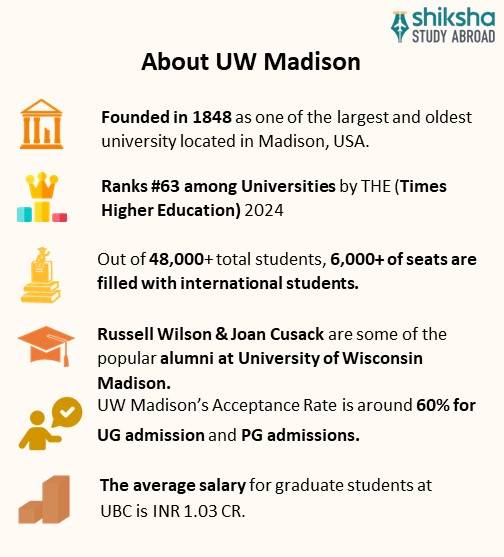 shiksha
STUDY ABROAD

About UW Madison

Founded in 1848 as one of the largest and oldest university located in Madison, USA.

Ranks #63 among Universities by THE (Times Higher Education) 2024

Out of 48,000+ total students, 6,000+ of seats are filled with international students.

Russell Wilson & Joan Cusack are some of the popular alumni at University of Wisconsin Madison.

UW Madison's Acceptance Rate is around 60% for UG admission and PG admissions.

The average salary for graduate students at UBC is INR 1.03 CR.